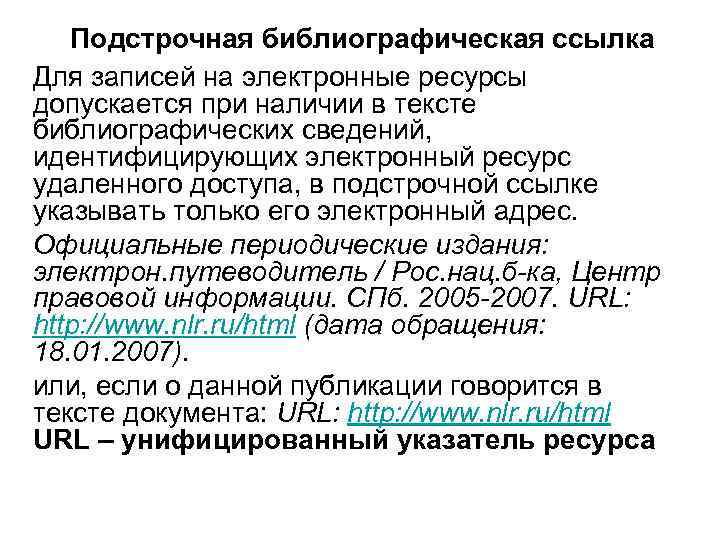 Подстрочная библиографическая ссылка

Для записей на электронные ресурсы допускается при наличии в тексте библиографических сведений, идентифицирующих электронный ресурс удаленного доступа, в подстрочной ссылке указывать только его электронный адрес.

Официальные периодические издания: электрон.путеводитель / Рос.нац.б-ка, Центр правовой информации. СПб. 2005-2007. URL: http://www.nlr.ru/html (дата обращения: 18.01.2007).

или, если о данной публикации говорится в тексте документа: URL: http://www.nlr.ru/html

URL – унифицированный указатель ресурса